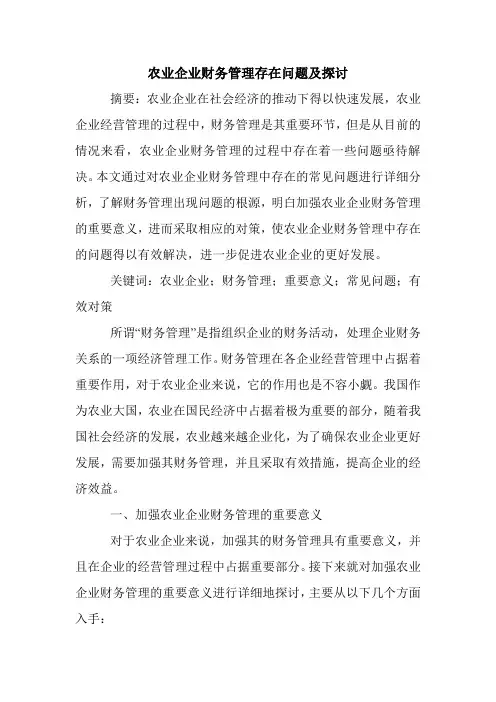 农业企业财务管理存在问题及探讨

摘要：农业企业在社会经济的推动下得以快速发展，农业企业经营管理的过程中，财务管理是其重要环节，但是从目前的情况来看，农业企业财务管理的过程中存在着一些问题亟待解决。本文通过对农业企业财务管理中存在的常见问题进行详细分析，了解财务管理出现问题的根源，明白加强农业企业财务管理的重要意义，进而采取相应的对策，使农业企业财务管理中存在的问题得以有效解决，进一步促进农业企业的更好发展。

关键词：农业企业；财务管理；重要意义；常见问题；有效对策

所谓“财务管理”是指组织企业的财务活动，处理企业财务关系的一项经济管理工作。财务管理在各企业经营管理中占据着重要作用，对于农业企业来说，它的作用也是不容小觑。我国作为农业大国，农业在国民经济中占据着极为重要的部分，随着我国社会经济的发展，农业越来越企业化，为了确保农业企业更好发展，需要加强其财务管理，并且采取有效措施，提高企业的经济效益。

一、加强农业企业财务管理的重要意义

对于农业企业来说，加强其的财务管理具有重要意义，并且在企业的经营管理过程中占据重要部分。接下来就对加强农业企业财务管理的重要意义进行详细地探讨，主要从以下几个方面入手：